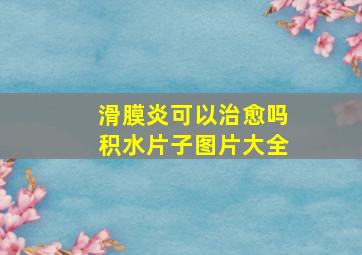 滑膜炎可以治愈吗
积水片子图片大全